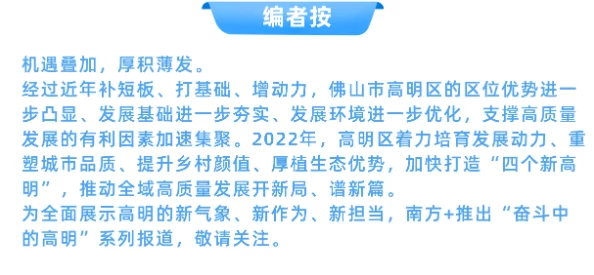 编者按

机遇叠加，厚积薄发。

经过近年补短板、打基础、增动力，佛山市高明区的区位优势进一步凸显、发展基础进一步夯实、发展环境进一步优化，支撑高质量发展的有利因素加速集聚。2022年，高明区着力培育发展动力、重塑城市品质、提升乡村颜值、厚植生态优势，加快打造“四个新高明”，推动全域高质量发展开新局、谱新篇。

为全面展示高明的新气象、新作为、新担当，南方+推出“奋斗中的高明”系列报道，敬请关注。